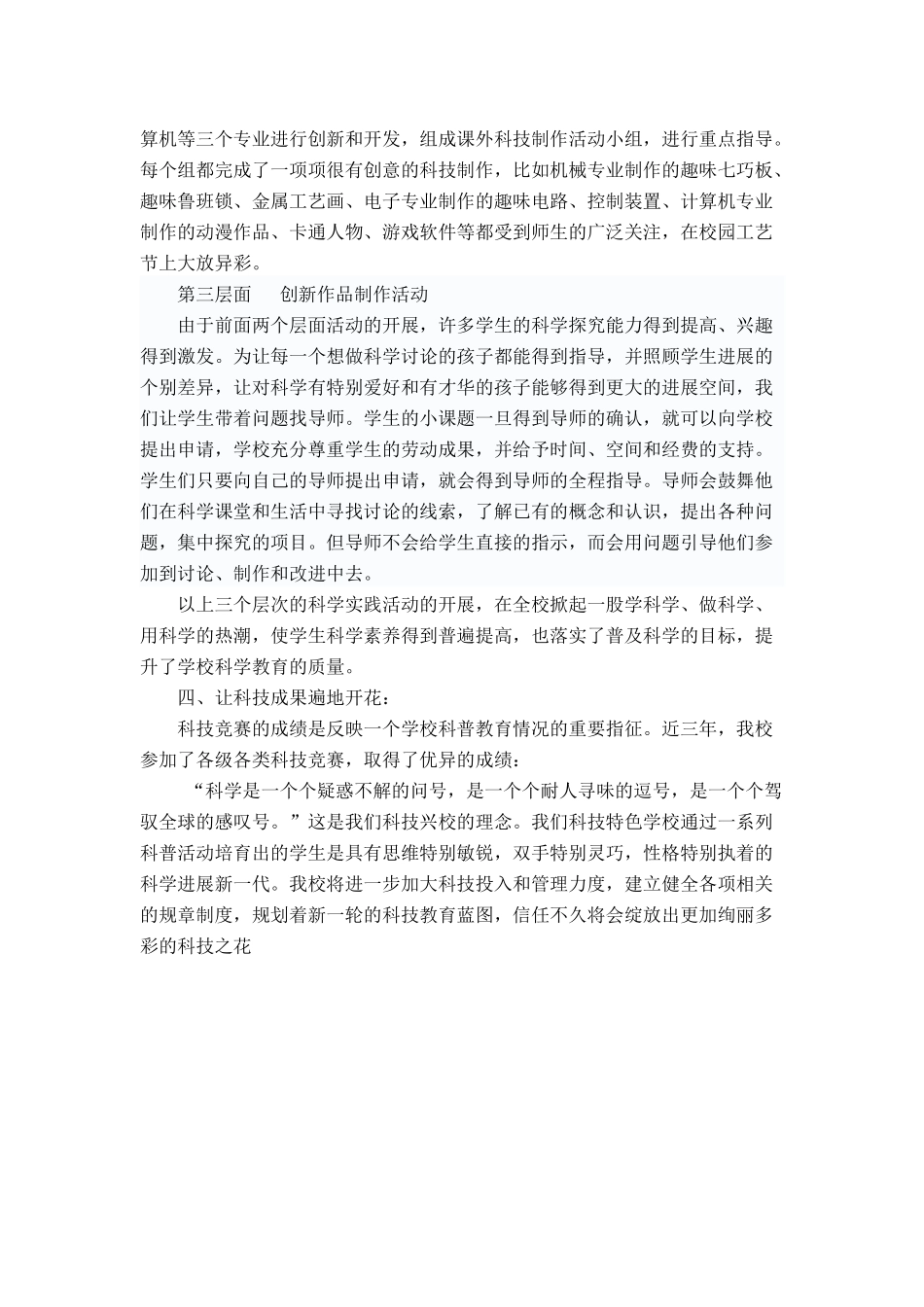 算机等三个专业进行创新和开发，组成课外科技制作活动小组，进行重点指导。每个组都完成了一项项很有创意的科技制作，比如机械专业制作的趣味七巧板、趣味鲁班锁、金属工艺画、电子专业制作的趣味电路、控制装置、计算机专业制作的动漫作品、卡通人物、游戏软件等都受到师生的广泛关注，在校园工艺节上大放异彩。

第三层面　创新作品制作活动

由于前面两个层面活动的开展，许多学生的科学探究能力得到提高、兴趣得到激发。为让每一个想做科学讨论的孩子都能得到指导，并照顾学生进展的个别差异，让对科学有特别爱好和有才华的孩子能够得到更大的进展空间，我们让学生带着问题找导师。学生的小课题一旦得到导师的确认，就可以向学校提出申请，学校充分尊重学生的劳动成果，并给予时间、空间和经费的支持。学生们只要向自己的导师提出申请，就会得到导师的全程指导。导师会鼓舞他们在科学课堂和生活中寻找讨论的线索，了解已有的概念和认识，提出各种问题，集中探究的项目。但导师不会给学生直接的指示，而会用问题引导他们参加到讨论、制作和改进中去。

以上三个层次的科学实践活动的开展，在全校掀起一股学科学、做科学、用科学的热潮，使学生科学素养得到普遍提高，也落实了普及科学的目标，提升了学校科学教育的质量。

四、让科技成果遍地开花：

科技竞赛的成绩是反映一个学校科普教育情况的重要指征。近三年，我校参加了各级各类科技竞赛，取得了优异的成绩：

“科学是一个个疑惑不解的问号，是一个个耐人寻味的逗号，是一个个驾驭全球的感叹号。”这是我们科技兴校的理念。我们科技特色学校通过一系列科普活动培育出的学生是具有思维特别敏锐，双手特别灵巧，性格特别执着的科学进展新一代。我校将进一步加大科技投入和管理力度，建立健全各项相关的规章制度，规划着新一轮的科技教育蓝图，信任不久将会绽放出更加绚丽多彩的科技之花